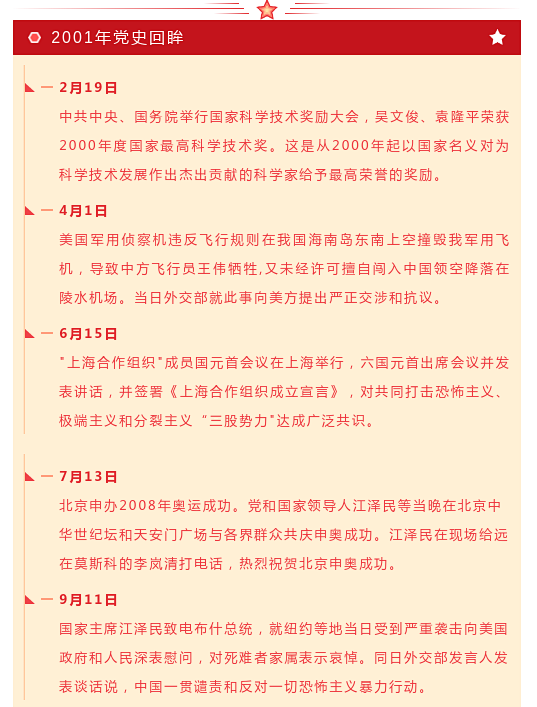 2001年党史回眸

2月19日

中共中央、国务院举行国家科学技术奖励大会，吴文俊、袁隆平荣获2000年度国家最高科学技术奖。这是从2000年起以国家名义对为科学技术发展作出杰出贡献的科学家给予最高荣誉的奖励。

4月1日

美国军用侦察机违反飞行规则在我国海南岛东南上空撞毁我军用飞机，导致中方飞行员王伟牺牲,又未经许可擅自闯入中国领空降落在陵水机场。当日外交部就此事向美方提出严正交涉和抗议。

6月15日

"上海合作组织"成员国元首会议在上海举行，六国元首出席会议并发表讲话，并签署《上海合作组织成立宣言》，对共同打击恐怖主义、极端主义和分裂主义“三股势力"达成广泛共识。

7月13日

北京申办2008年奥运成功。党和国家领导人江泽民等当晚在北京中华世纪坛和天安门广场与各界群众共庆申奥成功。江泽民在现场给远在莫斯科的李岚清打电话，热烈祝贺北京申奥成功。

9月11日

国家主席江泽民致电布什总统，就纽约等地当日受到严重袭击向美国政府和人民深表慰问，对死难者家属表示哀悼。同日外交部发言人发表谈话说，中国一贯谴责和反对一切恐怖主义暴力行动。